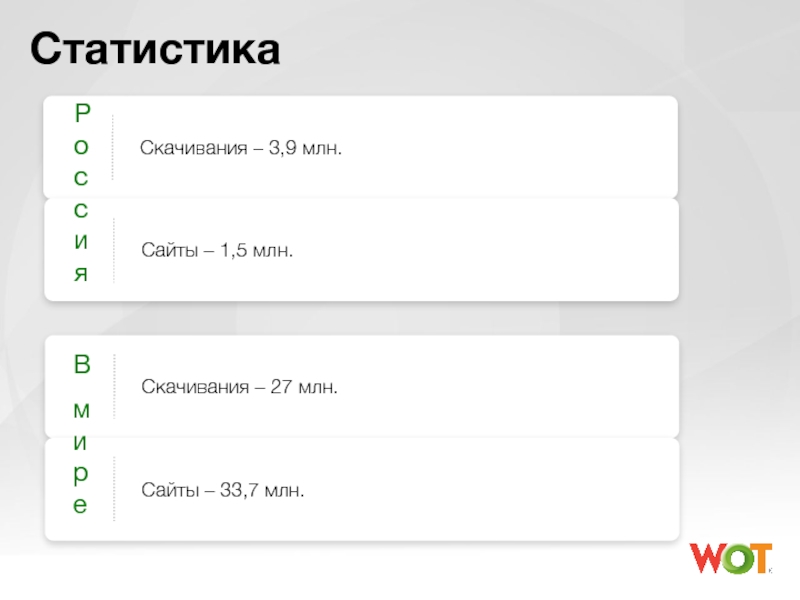 Статистика

Россия

Скачивания – 3,9 млн.

Сайты – 1,5 млн.

В мире

Скачивания – 27 млн.

Сайты – 33,7 млн.

WOT